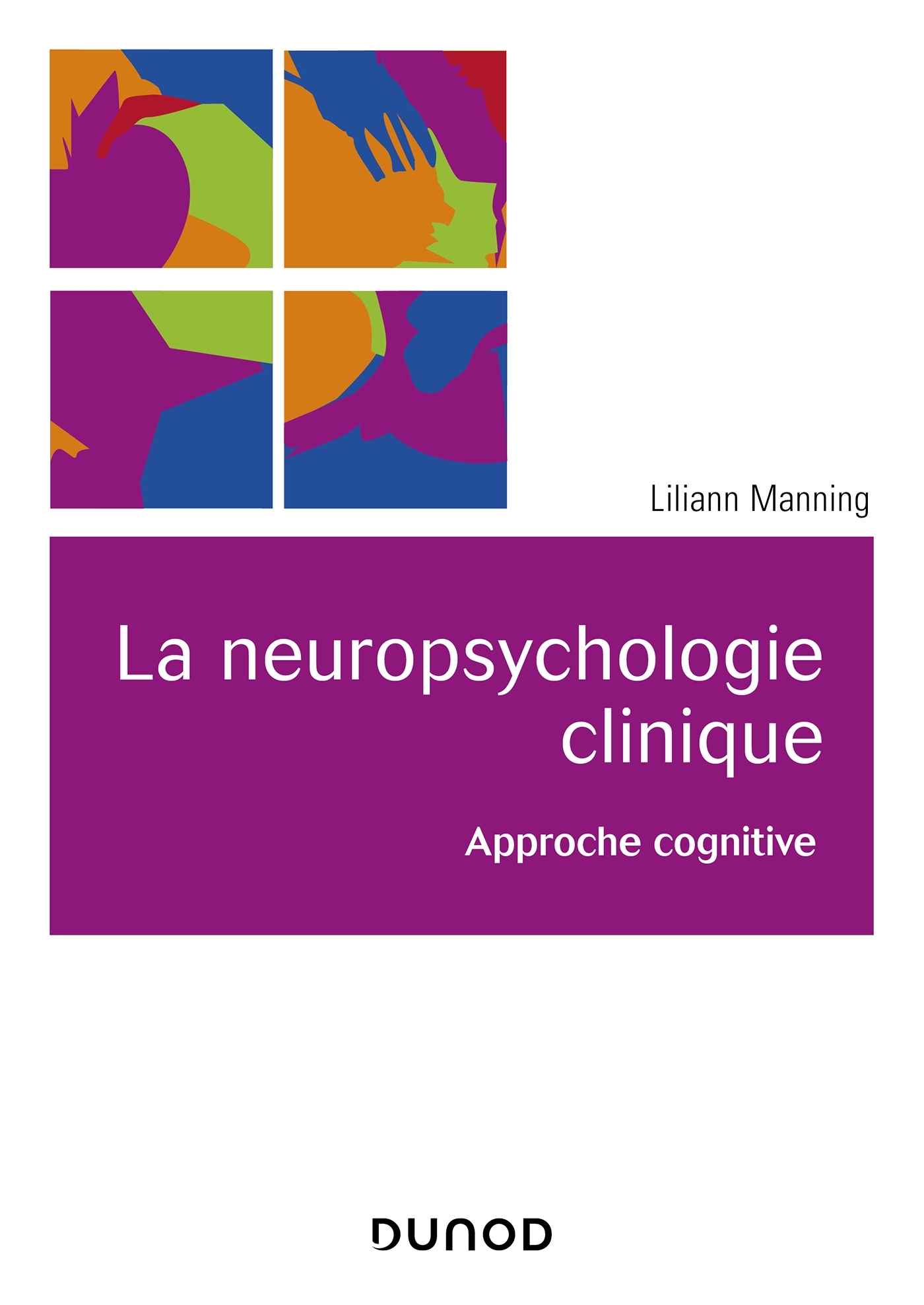 Liliann Manning

La neuropsychologie clinique

Approche cognitive

DUNOD